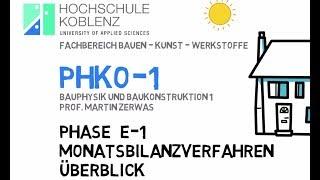 HOCHSCHULE KOBLENZ
UNIVERSITY OF APPLIED SCIENCES

FACHBEREICH BAUEN - KUNST - WERKSTOFFE

PHKO-1

BAUPHYSIK UND BAUKONSTRUKTION 1
PROF. MARTIN ZERWAS

PHASE E-1
MONATSBILANZVERFAHREN
ÜBERBLICK